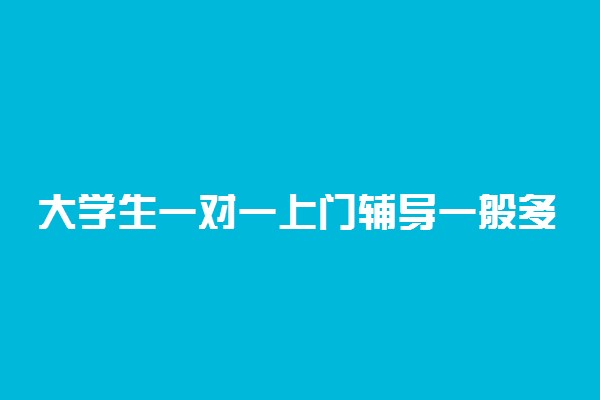 大学生一对一上门辅导一般多